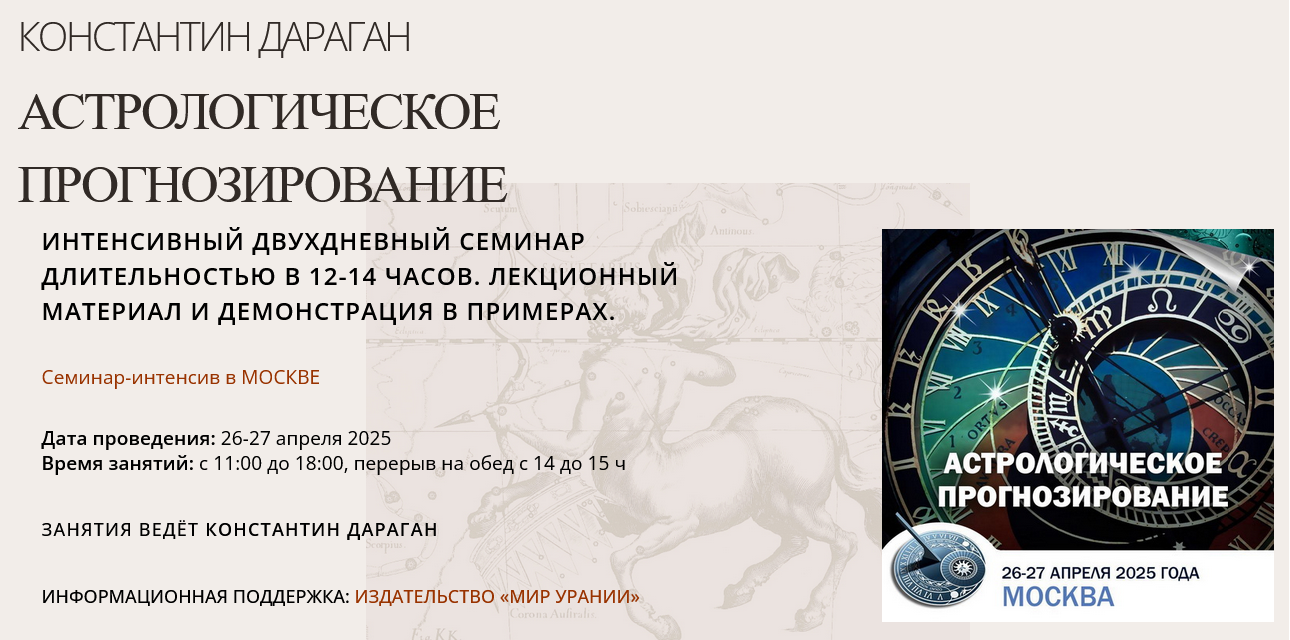 КОНСТАНТИН ДАРАГАН

АСТРОЛОГИЧЕСКОЕ ПРОГНОЗИРОВАНИЕ

ИНТЕНСИВНЫЙ ДВУХДНЕВНЫЙ СЕМИНАР ДЛИТЕЛЬНОСТЬЮ В 12-14 ЧАСОВ. ЛЕКЦИОННЫЙ МАТЕРИАЛ И ДЕМОНСТРАЦИЯ В ПРИМЕРАХ.

Семинар-интенсив в МОСКВЕ

Дата проведения: 26-27 апреля 2025
Время занятий: с 11:00 до 18:00, перерыв на обед с 14 до 15 ч

ЗАНЯТИЯ ВЕДЁТ КОНСТАНТИН ДАРАГАН

ИНФОРМАЦИОННАЯ ПОДДЕРЖКА: ИЗДАТЕЛЬСТВО «МИР УРАНИИ»

АСТРОЛОГИЧЕСКОЕ ПРОГНОЗИРОВАНИЕ

26-27 АПРЕЛЯ 2025 ГОДА
МОСКВА